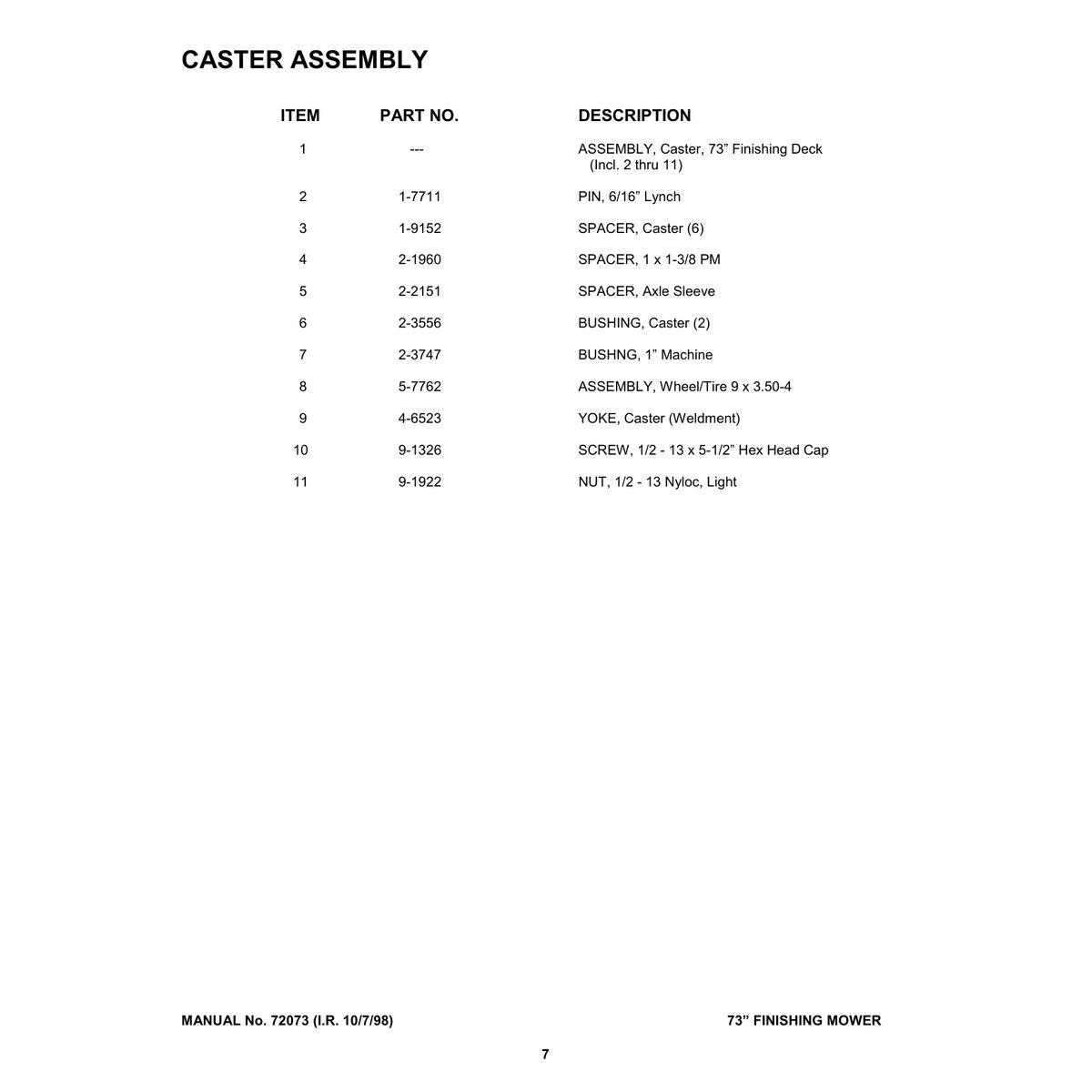 CASTER ASSEMBLY

| ITEM | PART NO. | DESCRIPTION |
|---|---|---|
| 1 | --- | ASSEMBLY, Caster, 73” Finishing Deck (Incl. 2 thru 11) |
| 2 | 1-7711 | PIN, 6/16” Lynch |
| 3 | 1-9152 | SPACER, Caster (6) |
| 4 | 2-1960 | SPACER, 1 x 1-3/8 PM |
| 5 | 2-2151 | SPACER, Axle Sleeve |
| 6 | 2-3556 | BUSHING, Caster (2) |
| 7 | 2-3747 | BUSHNG, 1” Machine |
| 8 | 5-7762 | ASSEMBLY, Wheel/Tire 9 x 3.50-4 |
| 9 | 4-6523 | YOKE, Caster (Weldment) |
| 10 | 9-1326 | SCREW, 1/2 - 13 x 5-1/2” Hex Head Cap |
| 11 | 9-1922 | NUT, 1/2 - 13 Nyloc, Light |

MANUAL No. 72073 (I.R. 10/7/98)

73” FINISHING MOWER

7